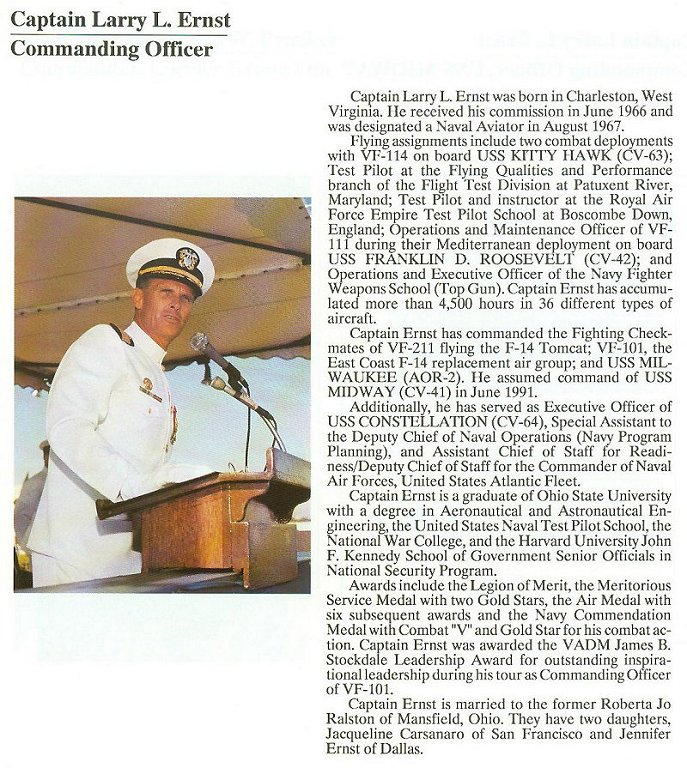 Captain Larry L. Ernst
Commanding Officer

Captain Larry L. Ernst was born in Charleston, West Virginia. He received his commission in June 1966 and was designated a Naval Aviator in August 1967.

Flying assignments include two combat deployments with VF-114 on board USS KITTY HAWK (CV-63); Test Pilot at the Flying Qualities and Performance branch of the Flight Test Division at Patuxent River, Maryland; Test Pilot and instructor at the Royal Air Force Empire Test Pilot School at Boscombe Down, England; Operations and Maintenance Officer of VF-111 during their Mediterranean deployment on board USS FRANKLIN D. ROOSEVELT (CV-42); and Operations and Executive Officer of the Navy Fighter Weapons School (Top Gun). Captain Ernst has accumulated more than 4,500 hours in 36 different types of aircraft.

Captain Ernst has commanded the Fighting Checkmates of VF-211 flying the F-14 Tomcat; VF-101, the East Coast F-14 replacement air group; and USS MILWAUKEE (AOR-2). He assumed command of USS MIDWAY (CV-41) in June 1991.

Additionally, he has served as Executive Officer of USS CONSTELLATION (CV-64), Special Assistant to the Deputy Chief of Naval Operations (Navy Program Planning), and Assistant Chief of Staff for Readiness/Deputy Chief of Staff for the Commander of Naval Air Forces, United States Atlantic Fleet.

Captain Ernst is a graduate of Ohio State University with a degree in Aeronautical and Astronautical Engineering, the United States Naval Test Pilot School, the National War College, and the Harvard University John F. Kennedy School of Government Senior Officials in National Security Program.

Awards include the Legion of Merit, the Meritorious Service Medal with two Gold Stars, the Air Medal with six subsequent awards and the Navy Commendation Medal with Combat "V" and Gold Star for his combat action. Captain Ernst was awarded the VADM James B. Stockdale Leadership Award for outstanding inspirational leadership during his tour as Commanding Officer of VF-101.

Captain Ernst is married to the former Roberta Jo Ralston of Mansfield, Ohio. They have two daughters, Jacqueline Carsanaro of San Francisco and Jennifer Ernst of Dallas.